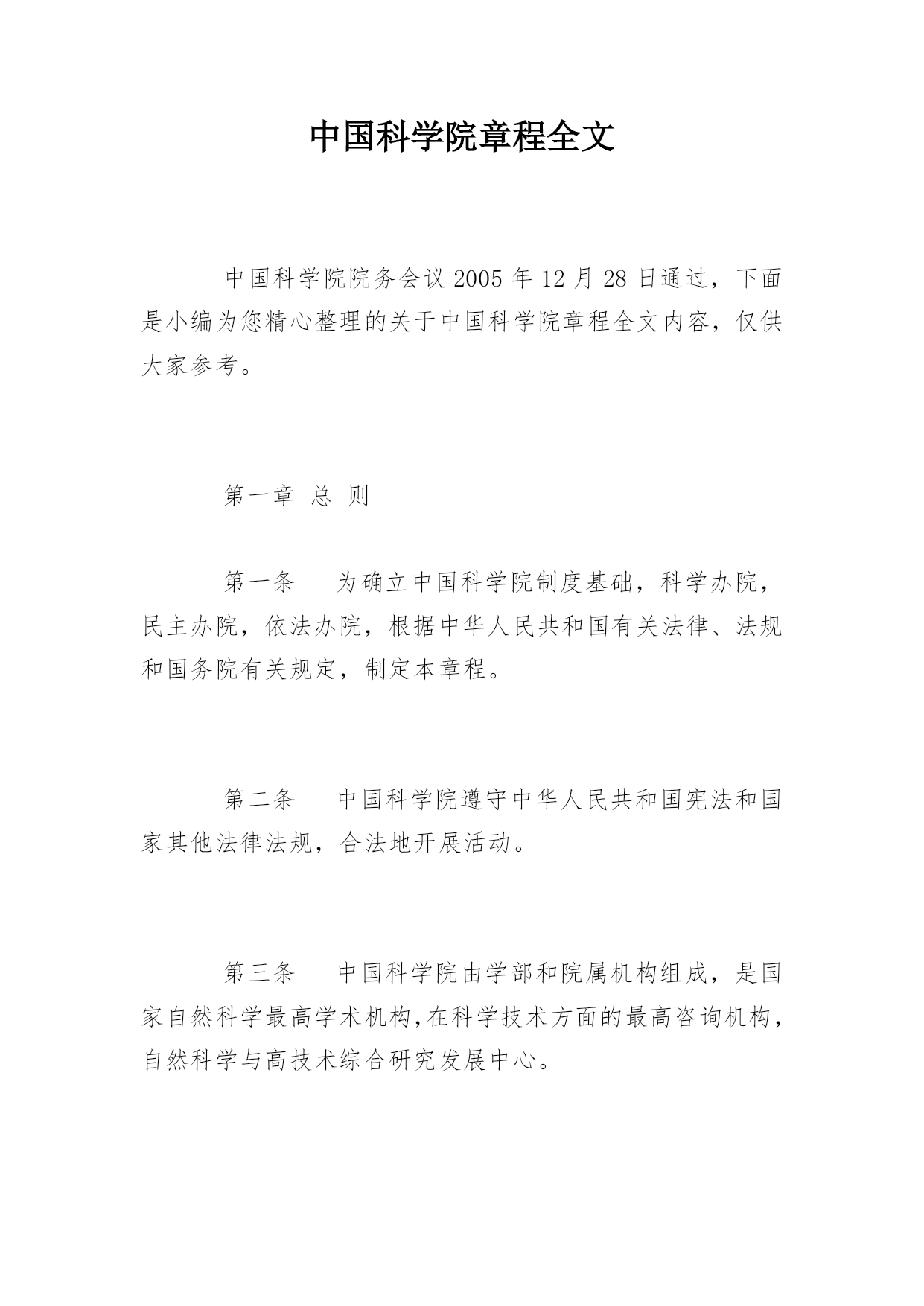 中国科学院章程全文

中国科学院院务会议 2005 年 12 月 28 日通过，下面是小编为您精心整理的关于中国科学院章程全文内容，仅供大家参考。

第一章 总 则

第一条 为确立中国科学院制度基础，科学办院，民主办院，依法办院，根据中华人民共和国有关法律、法规和国务院有关规定，制定本章程。

第二条 中国科学院遵守中华人民共和国宪法和国家其他法律法规，合法地开展活动。

第三条 中国科学院由学部和院属机构组成，是国家自然科学最高学术机构，在科学技术方面的最高咨询机构，自然科学与高技术综合研究发展中心。